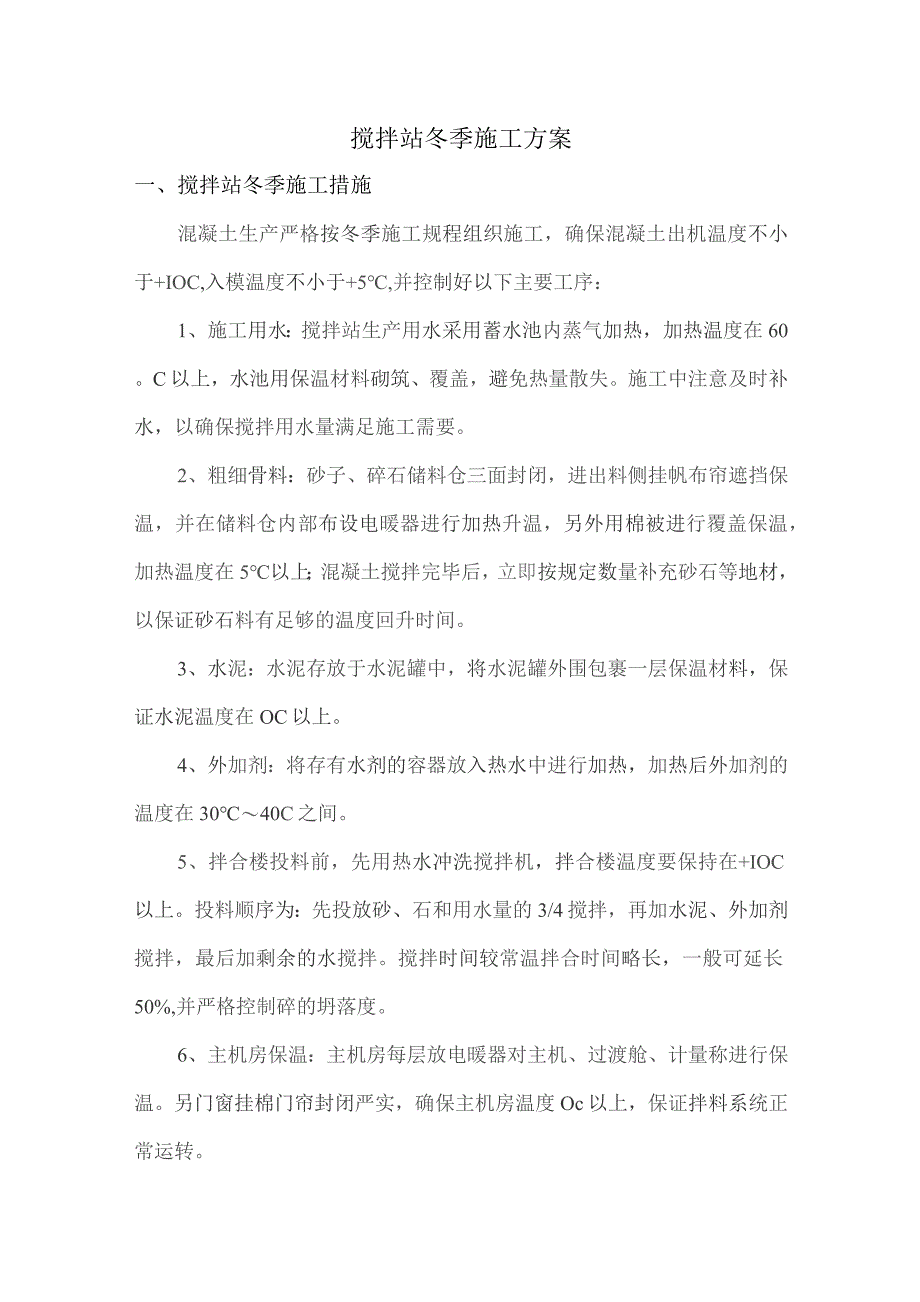 搅拌站冬季施工方案

一、搅拌站冬季施工措施

混凝土生产严格按冬季施工规程组织施工，确保混凝土出机温度不小于+IOC,入模温度不小于+5°C,并控制好以下主要工序：

1、施工用水：搅拌站生产用水采用蓄水池内蒸气加热，加热温度在60。C以上，水池用保温材料砌筑、覆盖，避免热量散失。施工中注意及时补水，以确保搅拌用水量满足施工需要。

2、粗细骨料：砂子、碎石储料仓三面封闭，进出料侧挂帆布帘遮挡保温，并在储料仓内部布设电暖器进行加热升温，另外用棉被进行覆盖保温，加热温度在5°C以上;混凝土搅拌完毕后，立即按规定数量补充砂石等地材，以保证砂石料有足够的温度回升时间。

3、水泥：水泥存放于水泥罐中，将水泥罐外围包裹一层保温材料，保证水泥温度在OC以上。

4、外加剂：将存有水剂的容器放入热水中进行加热，加热后外加剂的温度在30°C～40C之间。

5、拌合楼投料前，先用热水冲洗搅拌机，拌合楼温度要保持在+IOC以上。投料顺序为：先投放砂、石和用水量的3/4搅拌，再加水泥、外加剂搅拌，最后加剩余的水搅拌。搅拌时间较常温拌合时间略长，一般可延长50%,并严格控制碎的坍落度。

6、主机房保温：主机房每层放电暖器对主机、过渡舱、计量称进行保温。另门窗挂棉门帘封闭严实，确保主机房温度Oc以上，保证拌料系统正常运转。